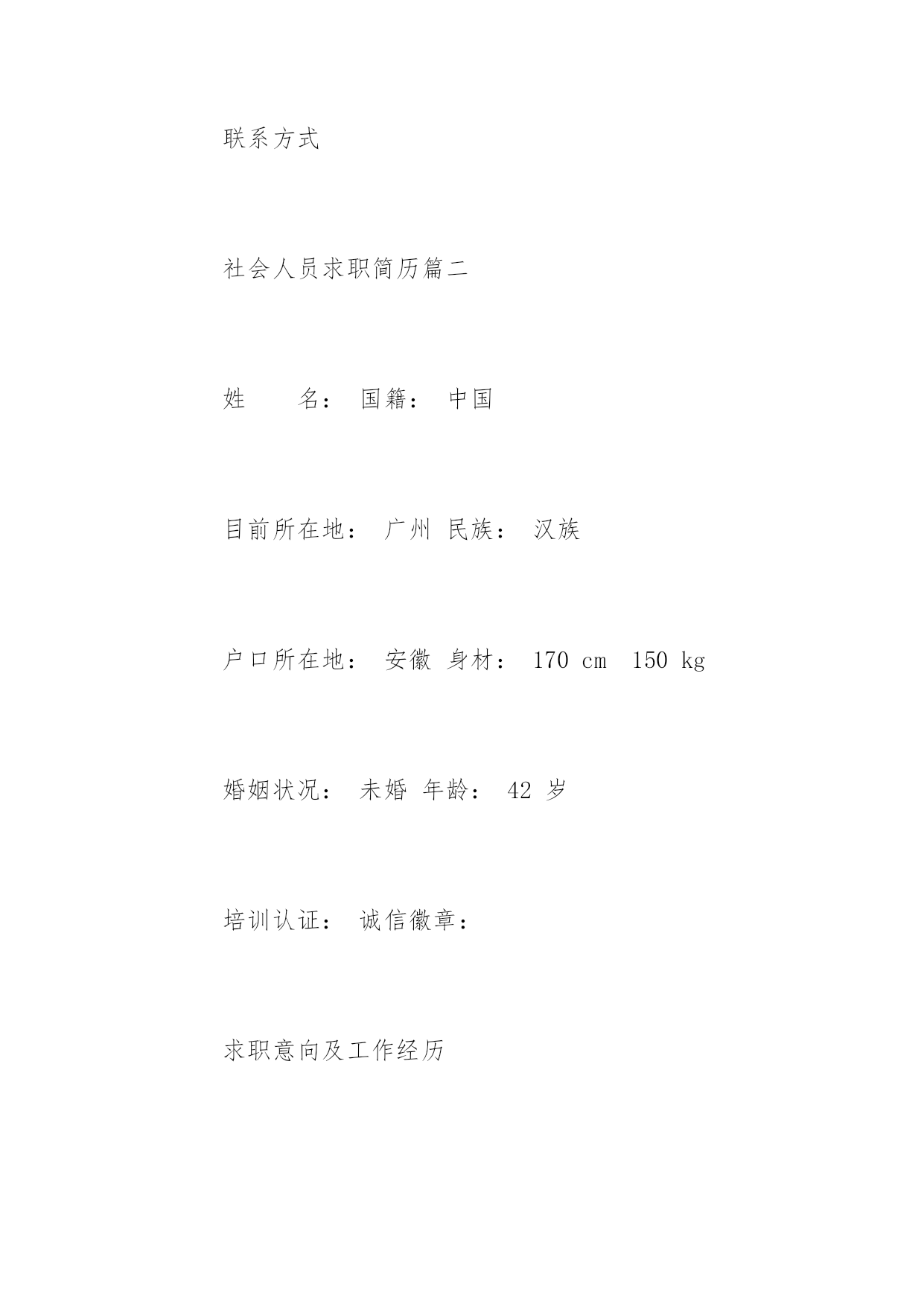 联系方式

社会人员求职简历篇二

姓　　名： 国籍： 中国

目前所在地： 广州 民族： 汉族

户口所在地： 安徽 身材： 170 cm 150 kg

婚姻状况： 未婚 年龄： 42 岁

培训认证： 诚信徽章：

求职意向及工作经历